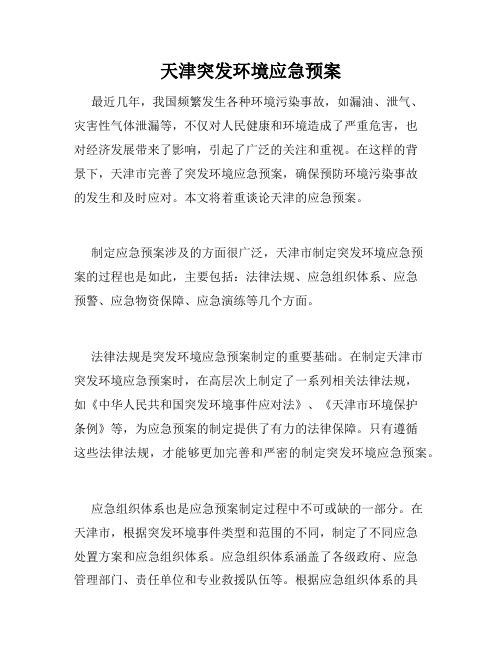 天津突发环境应急预案

最近几年，我国频繁发生各种环境污染事故，如漏油、泄气、灾害性气体泄漏等，不仅对人民健康和环境造成了严重危害，也对经济发展带来了影响，引起了广泛的关注和重视。在这样的背景下，天津市完善了突发环境应急预案，确保预防环境污染事故的发生和及时应对。本文将着重谈论天津的应急预案。

制定应急预案涉及的方面很广泛，天津市制定突发环境应急预案的过程也是如此，主要包括：法律法规、应急组织体系、应急预警、应急物资保障、应急演练等几个方面。

法律法规是突发环境应急预案制定的重要基础。在制定天津市突发环境应急预案时，在高层次上制定了一系列相关法律法规，如《中华人民共和国突发环境事件应对法》、《天津市环境保护条例》等，为应急预案的制定提供了有力的法律保障。只有遵循这些法律法规，才能够更加完善和严密的制定突发环境应急预案。

应急组织体系也是应急预案制定过程中不可或缺的一部分。在天津市，根据突发环境事件类型和范围的不同，制定了不同应急处置方案和应急组织体系。应急组织体系涵盖了各级政府、应急管理部门、责任单位和专业救援队伍等。根据应急组织体系的具